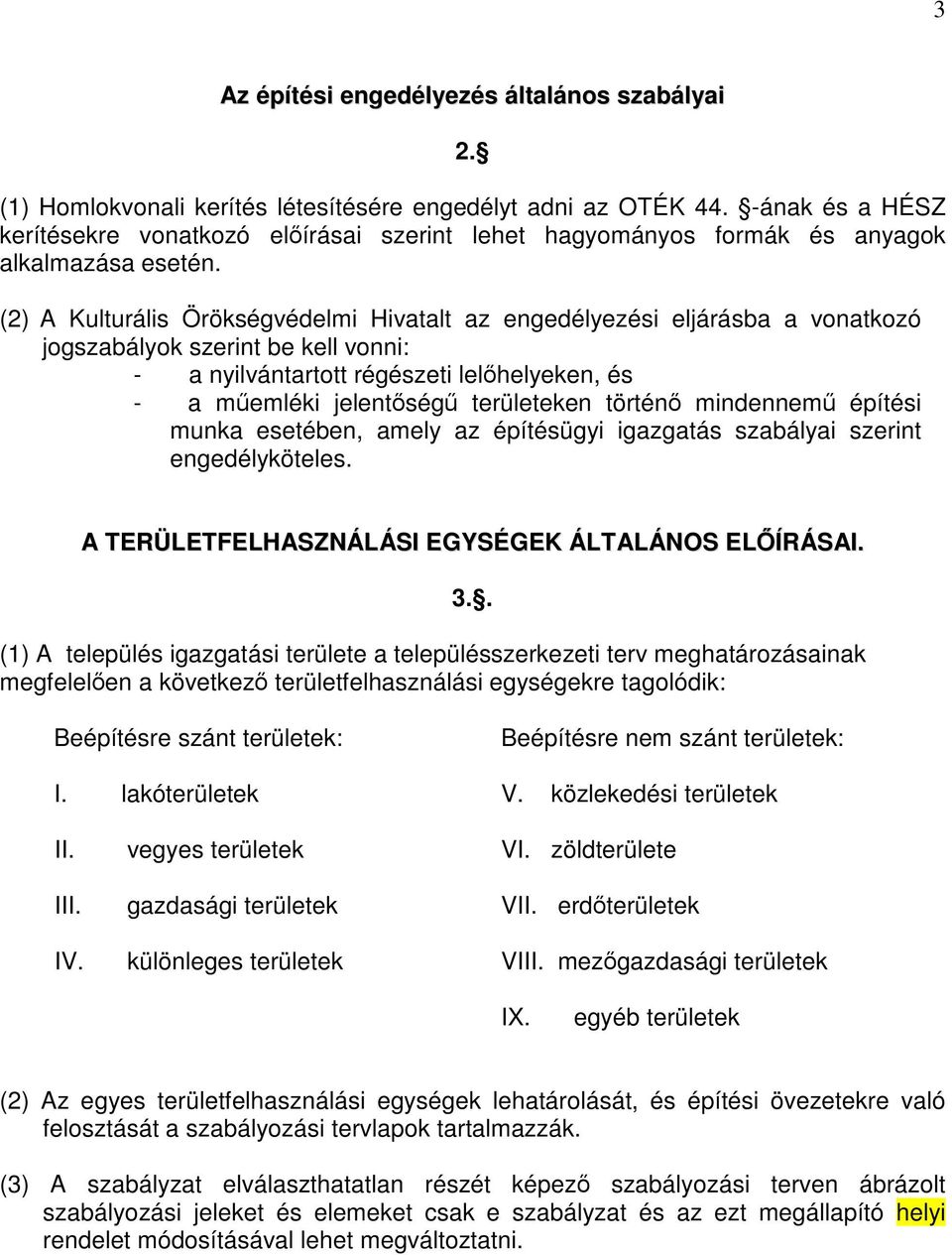 3

Az építési engedélyezés általános szabályai

2.§

(1) Homlokvonali kerítés létesítésére engedélyt adni az OTÉK 44. §-ának és a HÉSZ kerítésekre vonatkozó előírásai szerint lehet hagyományos formák és anyagok alkalmazása esetén.

(2) A Kulturális Örökségvédelmi Hivatalt az engedélyezési eljárásba a vonatkozó jogszabályok szerint be kell vonni:
- a nyilvántartott régészeti lelőhelyeken, és
- a műemléki jelentőségű területeken történő mindennemű építési munka esetében, amely az építésügyi igazgatás szabályai szerint engedélyköteles.

A TERÜLETFELHASZNÁLÁSI EGYSÉGEK ÁLTALÁNOS ELŐÍRÁSAI.

3.§.

(1) A település igazgatási területe a településszerkezeti terv meghatározásainak megfelelően a következő területfelhasználási egységekre tagolódik:

Beépítésre szánt területek:

I. lakóterületek

II. vegyes területek

III. gazdasági területek

IV. különleges területek

Beépítésre nem szánt területek:

V. közlekedési területek

VI. zöldterülete

VII. erdőterületek

VIII. mezőgazdasági területek

IX. egyéb területek

(2) Az egyes területfelhasználási egységek lehatárolását, és építési övezetekre való felosztását a szabályozási tervlapok tartalmazzák.

(3) A szabályzat elválaszthatatlan részét képező szabályozási terven ábrázolt szabályozási jeleket és elemeket csak e szabályzat és az ezt megállapító helyi rendelet módosításával lehet megváltoztatni.